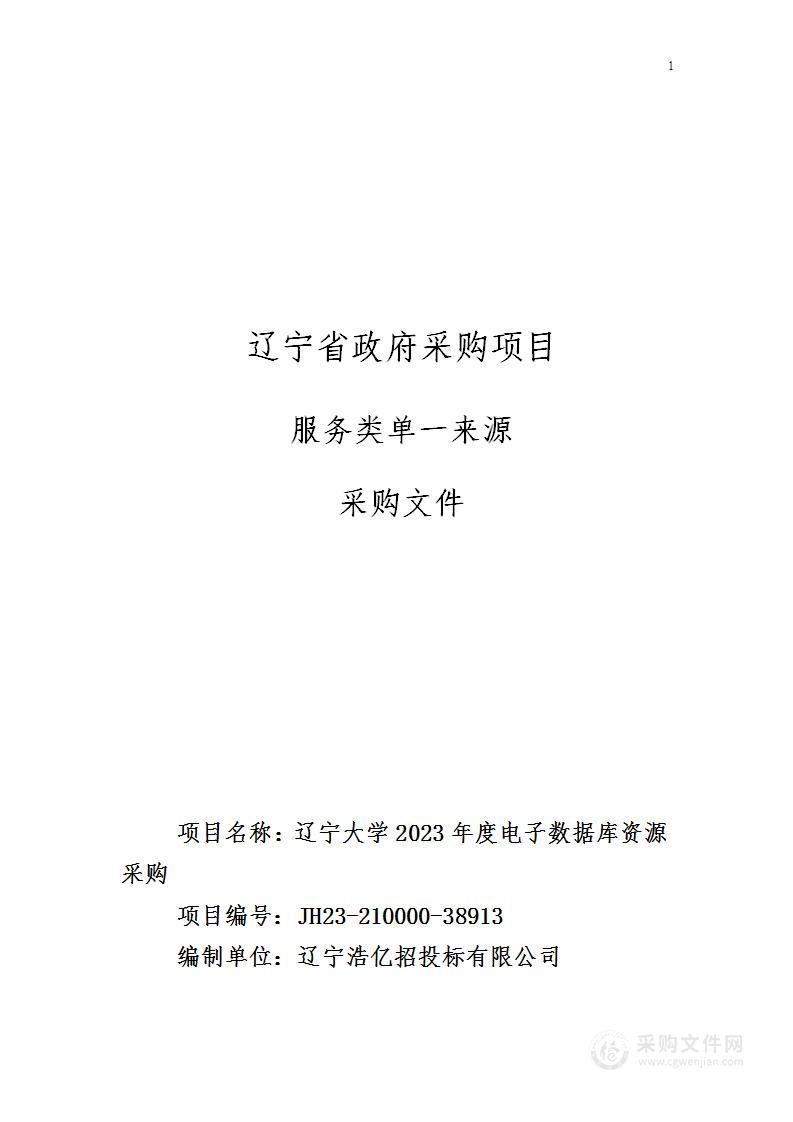 1

辽宁省政府采购项目

服务类单一来源

采购文件

项目名称：辽宁大学 2023 年度电子数据库资源采购

项目编号：JH23-210000-38913

编制单位：辽宁浩亿招投标有限公司

采购文件网
www.cgwenjian.com